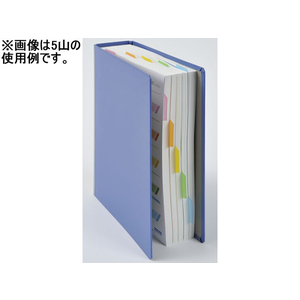 ※画像は5山の使用例です。